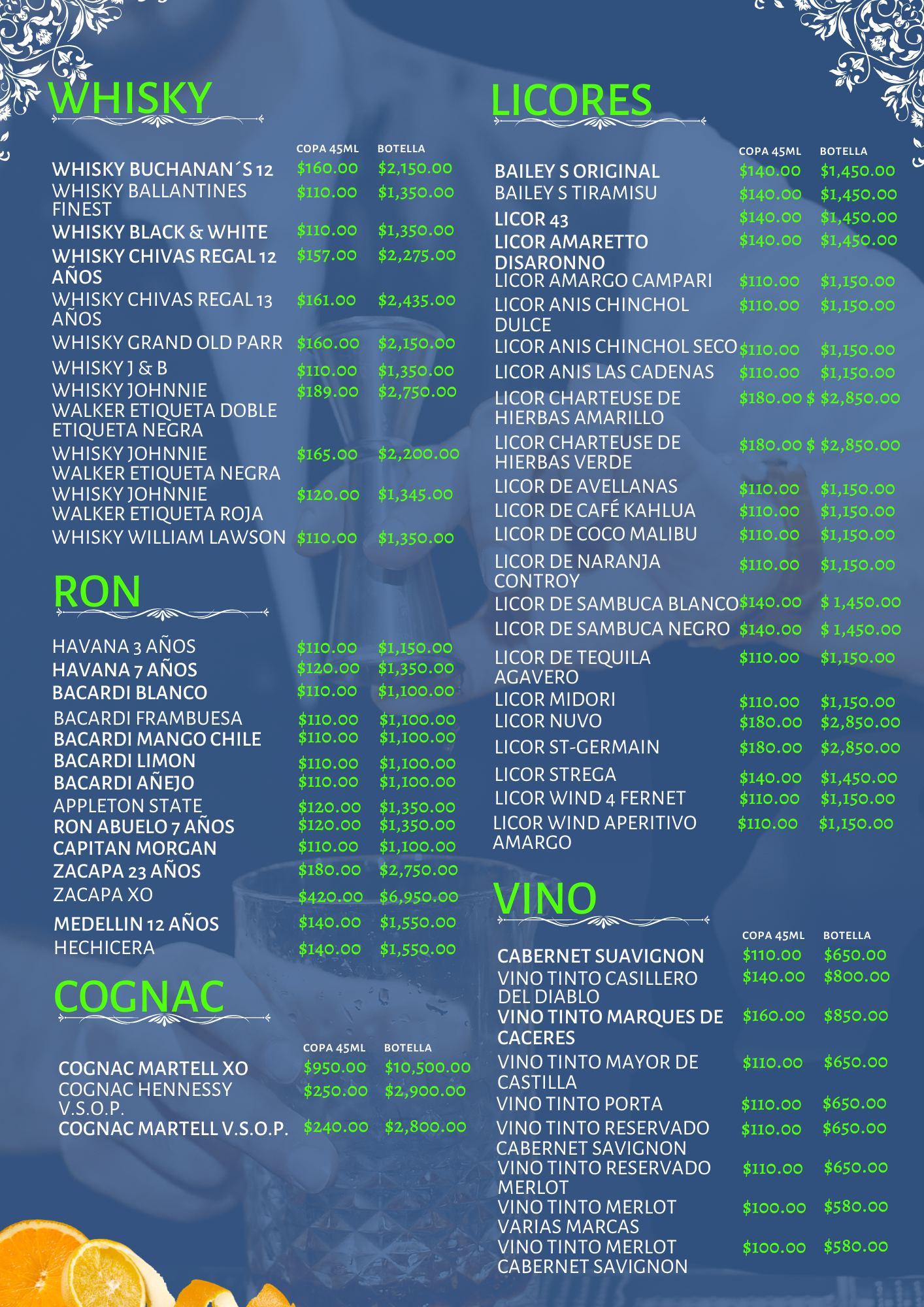 WHISKY

COPA 45ML BOTELLA

WHISKY BUCHANAN´S 12 $160.00 $2,150.00
WHISKY BALLANTINES FINEST $110.00 $1,350.00
WHISKY BLACK & WHITE $110.00 $1,350.00
WHISKY CHIVAS REGAL 12 AÑOS $157.00 $2,275.00
WHISKY CHIVAS REGAL 13 AÑOS $161.00 $2,435.00
WHISKY GRAND OLD PARR $160.00 $2,150.00
WHISKY J & B $110.00 $1,350.00
WHISKY JOHNNIE WALKER ETIQUETA DOBLE ETIQUETA NEGRA $189.00 $2,750.00
WHISKY JOHNNIE WALKER ETIQUETA NEGRA $165.00 $2,200.00
WHISKY JOHNNIE WALKER ETIQUETA ROJA $120.00 $1,345.00
WHISKY WILLIAM LAWSON $110.00 $1,350.00

RON

HAVANA 3 AÑOS $110.00 $1,150.00
HAVANA 7 AÑOS $120.00 $1,350.00
BACARDI BLANCO $110.00 $1,100.00
BACARDI FRAMBUESA $110.00 $1,100.00
BACARDI MANGO CHILE $110.00 $1,100.00
BACARDI LIMON $110.00 $1,100.00
BACARDI AÑEJO $110.00 $1,100.00
APPLETON STATE $120.00 $1,350.00
RON ABUELO 7 AÑOS $120.00 $1,350.00
CAPITAN MORGAN $110.00 $1,100.00
ZACAPA 23 AÑOS $180.00 $2,750.00
ZACAPA XO $420.00 $6,950.00
MEDELLIN 12 AÑOS $140.00 $1,550.00
HECHICERA $140.00 $1,550.00

COGNAC

COPA 45ML BOTELLA

COGNAC MARTELL XO $950.00 $10,500.00
COGNAC HENNESSY V.S.O.P. $250.00 $2,900.00
COGNAC MARTELL V.S.O.P. $240.00 $2,800.00

LICORES

COPA 45ML BOTELLA

BAILEY S ORIGINAL $140.00 $1,450.00
BAILEY S TIRAMISU $140.00 $1,450.00
LICOR 43 $140.00 $1,450.00
LICOR AMARETTO DISARONNO $140.00 $1,450.00
LICOR AMARGO CAMPARI $110.00 $1,150.00
LICOR ANIS CHINCHOL DULCE $110.00 $1,150.00
LICOR ANIS CHINCHOL SECO $110.00 $1,150.00
LICOR ANIS LAS CADENAS $110.00 $1,150.00
LICOR CHARTEUSE DE HIERBAS AMARILLO $180.00 $ $2,850.00
LICOR CHARTEUSE DE HIERBAS VERDE $180.00 $ $2,850.00
LICOR DE AVELLANAS $110.00 $1,150.00
LICOR DE CAFÉ KAHLUA $110.00 $1,150.00
LICOR DE COCO MALIBU $110.00 $1,150.00
LICOR DE NARANJA CONTROY $110.00 $1,150.00
LICOR DE SAMBUCA BLANCO $140.00 $ 1,450.00
LICOR DE SAMBUCA NEGRO $140.00 $ 1,450.00
LICOR DE TEQUILA AGAVERO $110.00 $1,150.00
LICOR MIDORI $110.00 $1,150.00
LICOR NUVO $180.00 $2,850.00
LICOR ST-GERMAIN $180.00 $2,850.00
LICOR STREGA $140.00 $1,450.00
LICOR WIND 4 FERNET $110.00 $1,150.00
LICOR WIND APERITIVO AMARGO $110.00 $1,150.00

VINO

COPA 45ML BOTELLA

CABERNET SUAVIGNON $110.00 $650.00
VINO TINTO CASILLERO DEL DIABLO $140.00 $800.00
VINO TINTO MARQUES DE CACERES $160.00 $850.00
VINO TINTO MAYOR DE CASTILLA $110.00 $650.00
VINO TINTO PORTA $110.00 $650.00
VINO TINTO RESERVADO CABERNET SAVIGNON $110.00 $650.00
VINO TINTO RESERVADO MERLOT $110.00 $650.00
VINO TINTO MERLOT VARIAS MARCAS $100.00 $580.00
VINO TINTO MERLOT CABERNET SAVIGNON $100.00 $580.00